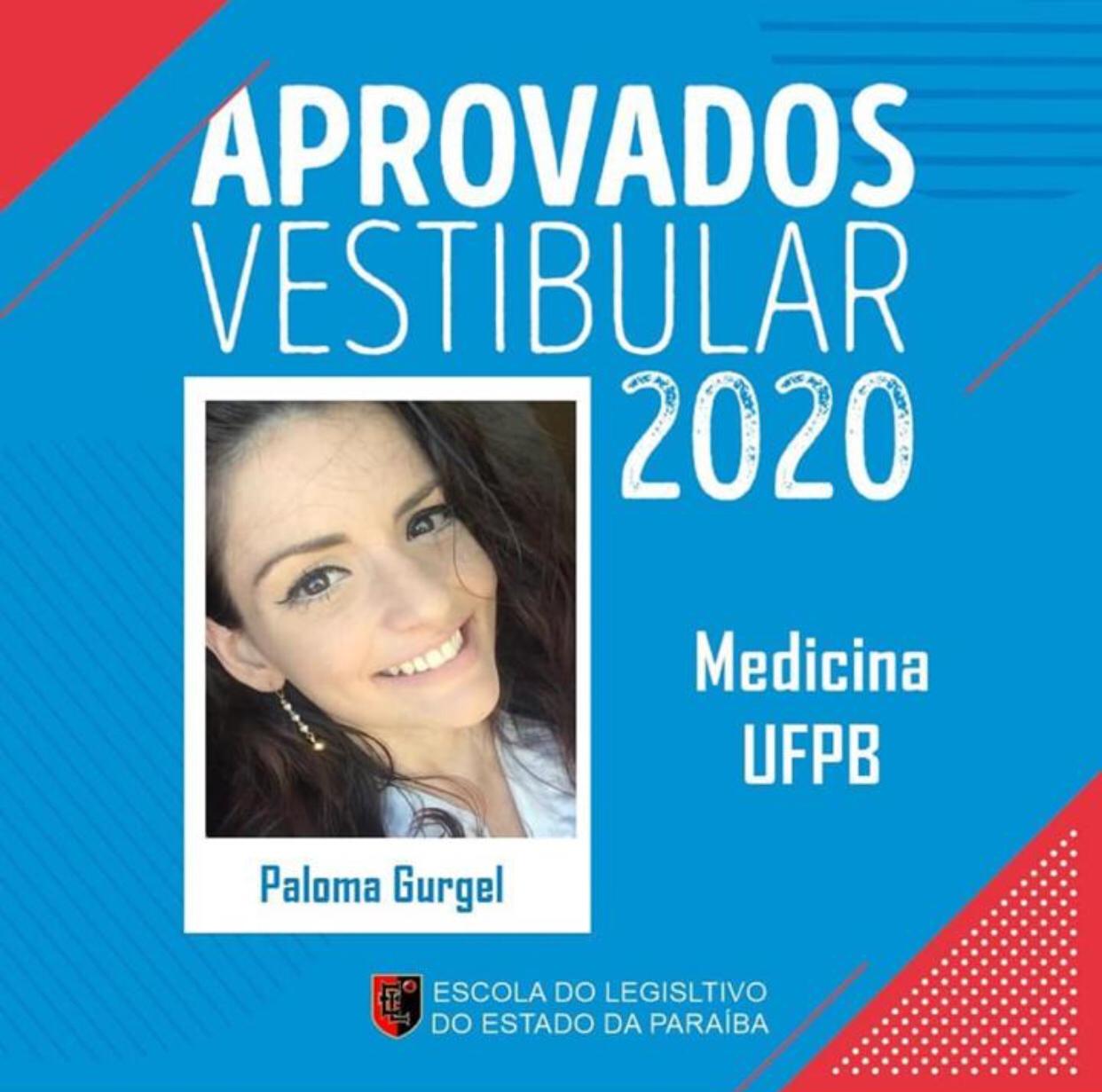 APROVADOS
VESTIBULAR
2020

Paloma Gurgel

Medicina
UFPB

ESCOLA DO LEGISLTIVO
DO ESTADO DA PARAÍBA